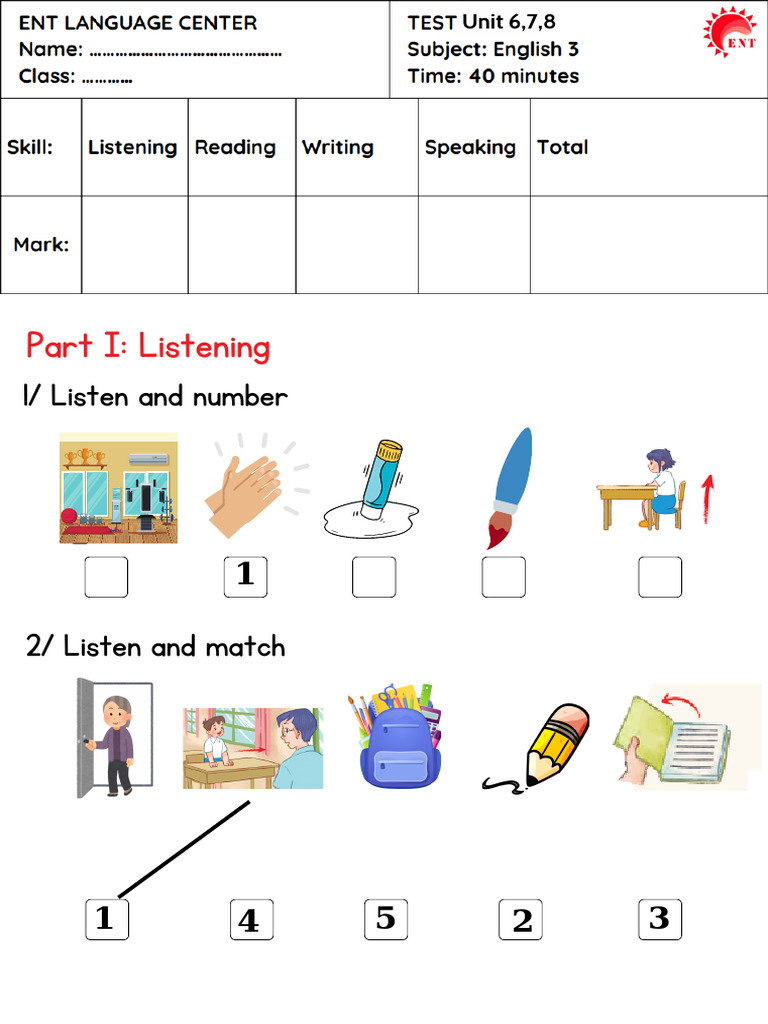 ENT LANGUAGE CENTER
Name: ……………………………………
Class: …………

TEST Unit 6,7,8
Subject: English 3
Time: 40 minutes

ENT

| Skill: | Listening | Reading | Writing | Speaking | Total |
|---|---|---|---|---|---|
| Mark: | | | | | |

Part I: Listening

1/ Listen and number

1

2/ Listen and match

1 4 5 2 3